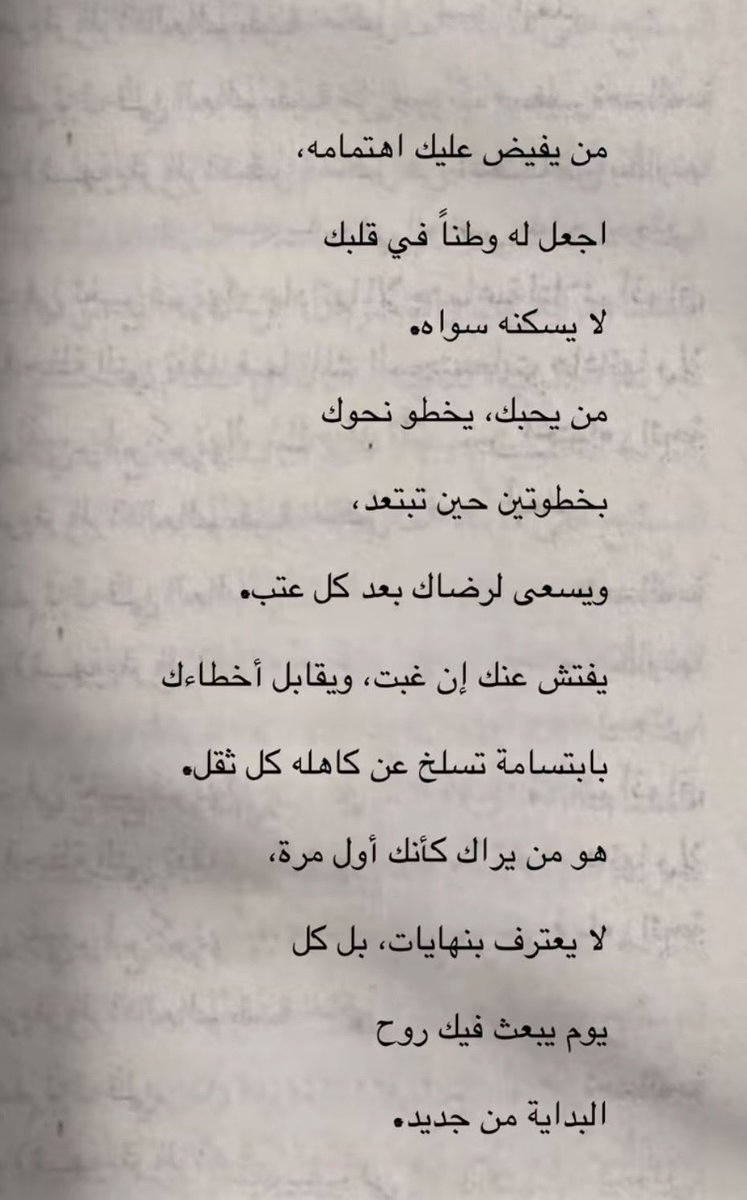 من يفيض عليك اهتمامه،

اجعل له وطناً في قلبك

لا يسكنه سواه.

من يحبك، يخطو نحوك

بخطوتين حين تبتعد،

ويسعى لرضاك بعد كل عتب.

يفتش عنك إن غبت، ويقابل أخطاءك

بابتسامة تسلخ عن كاهله كل ثقل.

هو من يراك كأنك أول مرة،

لا يعترف بنهايات، بل كل

يوم يبعث فيك روح

البداية من جديد.